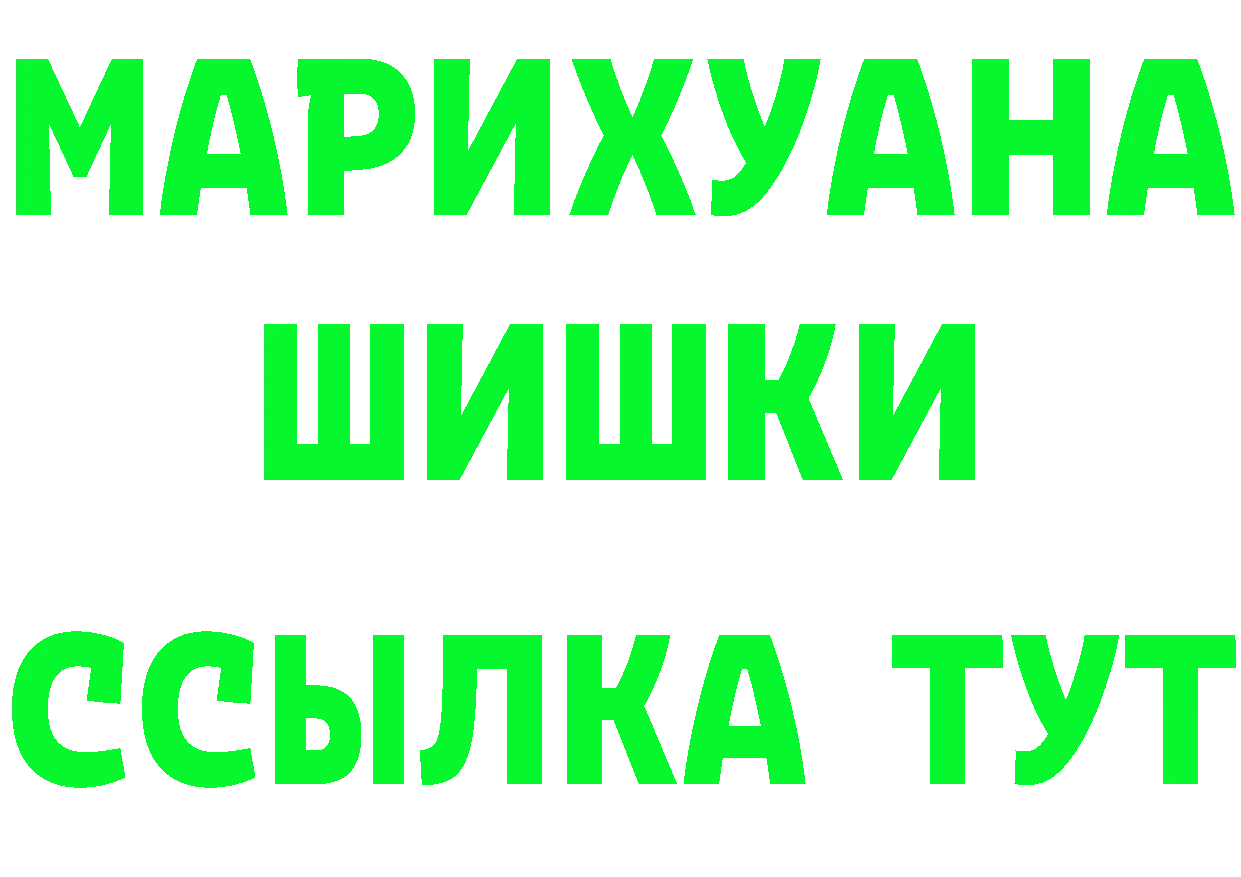 МАРИХУАНА
ШИШКИ
ССЫЛКА ТУТ